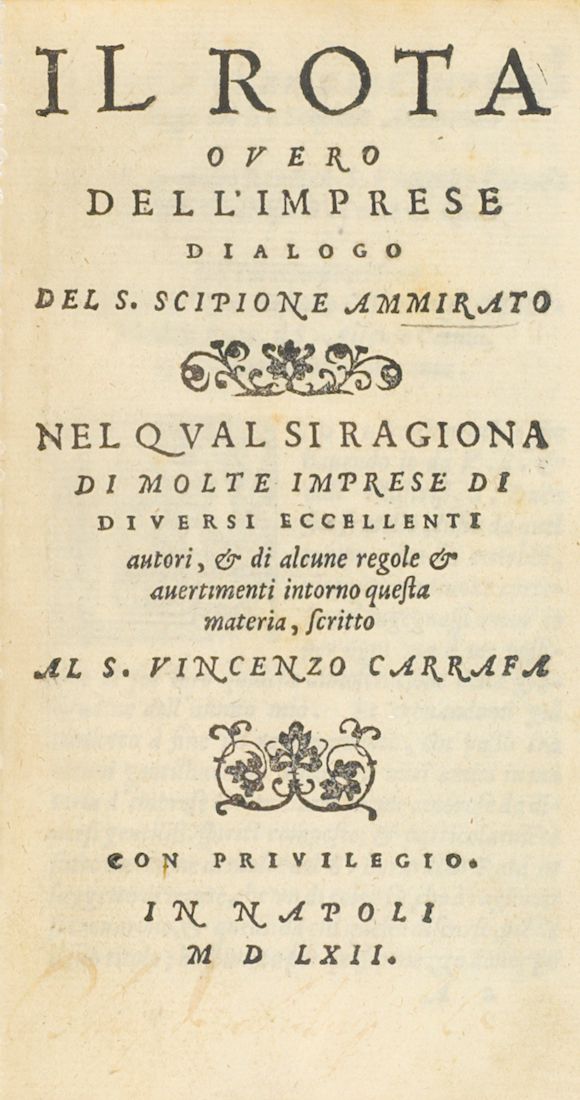 IL ROTA
OVERO
DELL'IMPRESE
DIALOGO
DEL S. SCIPIONE AMMIRATO

NEL QVAL SI RAGIONA
DI MOLTE IMPRESE DI
DIVERSI ECCELLENTI
autori, & di alcune regole & auertimenti intorno questa materia, ſcritto
AL S. VINCENZO CARRAFA

CON PRIVILEGIO.
IN NAPOLI
M D LXII.